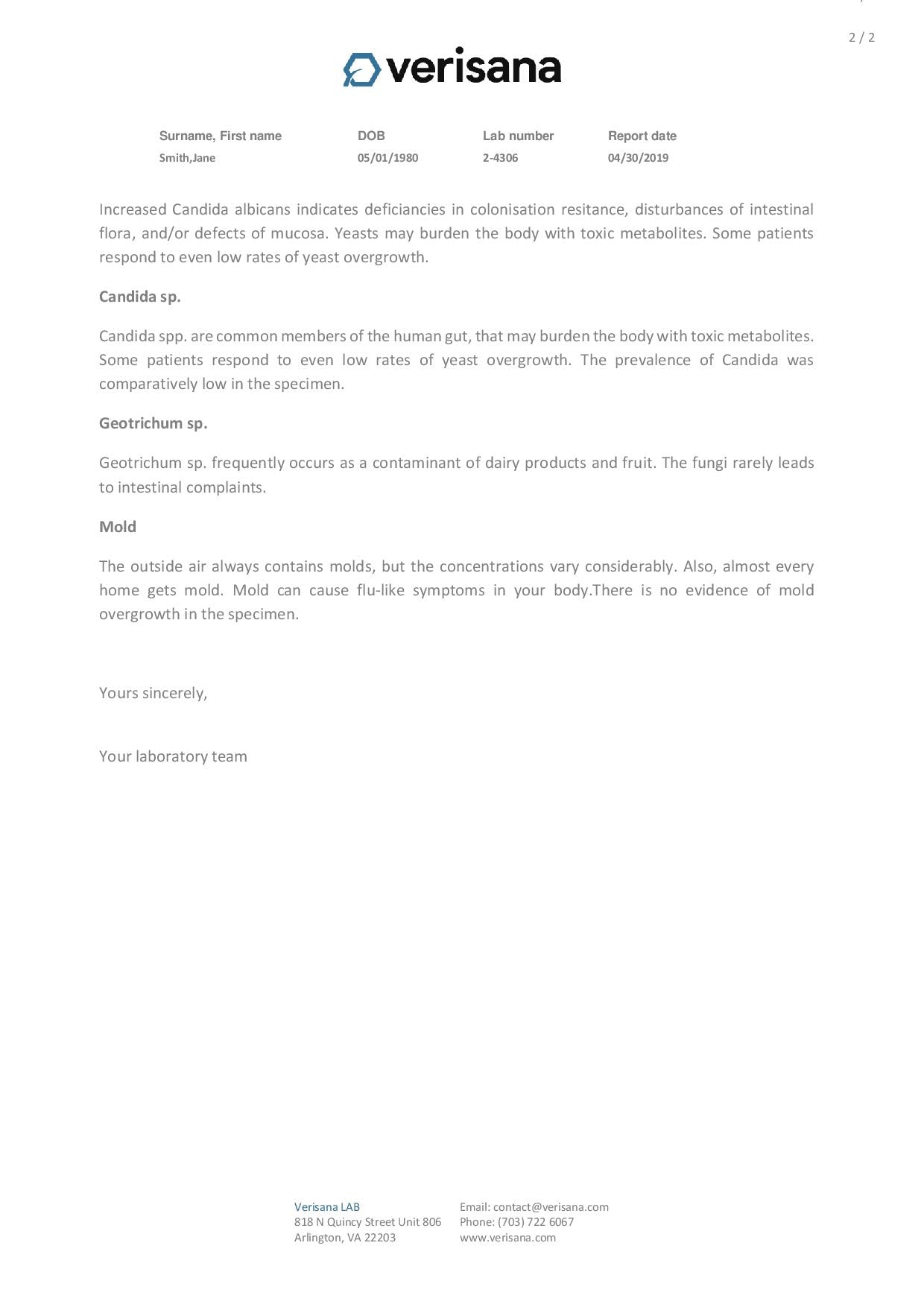 2 / 2

verisana

| Surname, First name | DOB | Lab number | Report date |
|---|---|---|---|
| Smith,Jane | 05/01/1980 | 2-4306 | 04/30/2019 |

Increased Candida albicans indicates deficiancies in colonisation resitance, disturbances of intestinal flora, and/or defects of mucosa. Yeasts may burden the body with toxic metabolites. Some patients respond to even low rates of yeast overgrowth.

Candida sp.

Candida spp. are common members of the human gut, that may burden the body with toxic metabolites. Some patients respond to even low rates of yeast overgrowth. The prevalence of Candida was comparatively low in the specimen.

Geotrichum sp.

Geotrichum sp. frequently occurs as a contaminant of dairy products and fruit. The fungi rarely leads to intestinal complaints.

Mold

The outside air always contains molds, but the concentrations vary considerably. Also, almost every home gets mold. Mold can cause flu-like symptoms in your body.There is no evidence of mold overgrowth in the specimen.

Yours sincerely,

Your laboratory team

Verisana LAB
818 N Quincy Street Unit 806
Arlington, VA 22203

Email: contact@verisana.com
Phone: (703) 722 6067
www.verisana.com